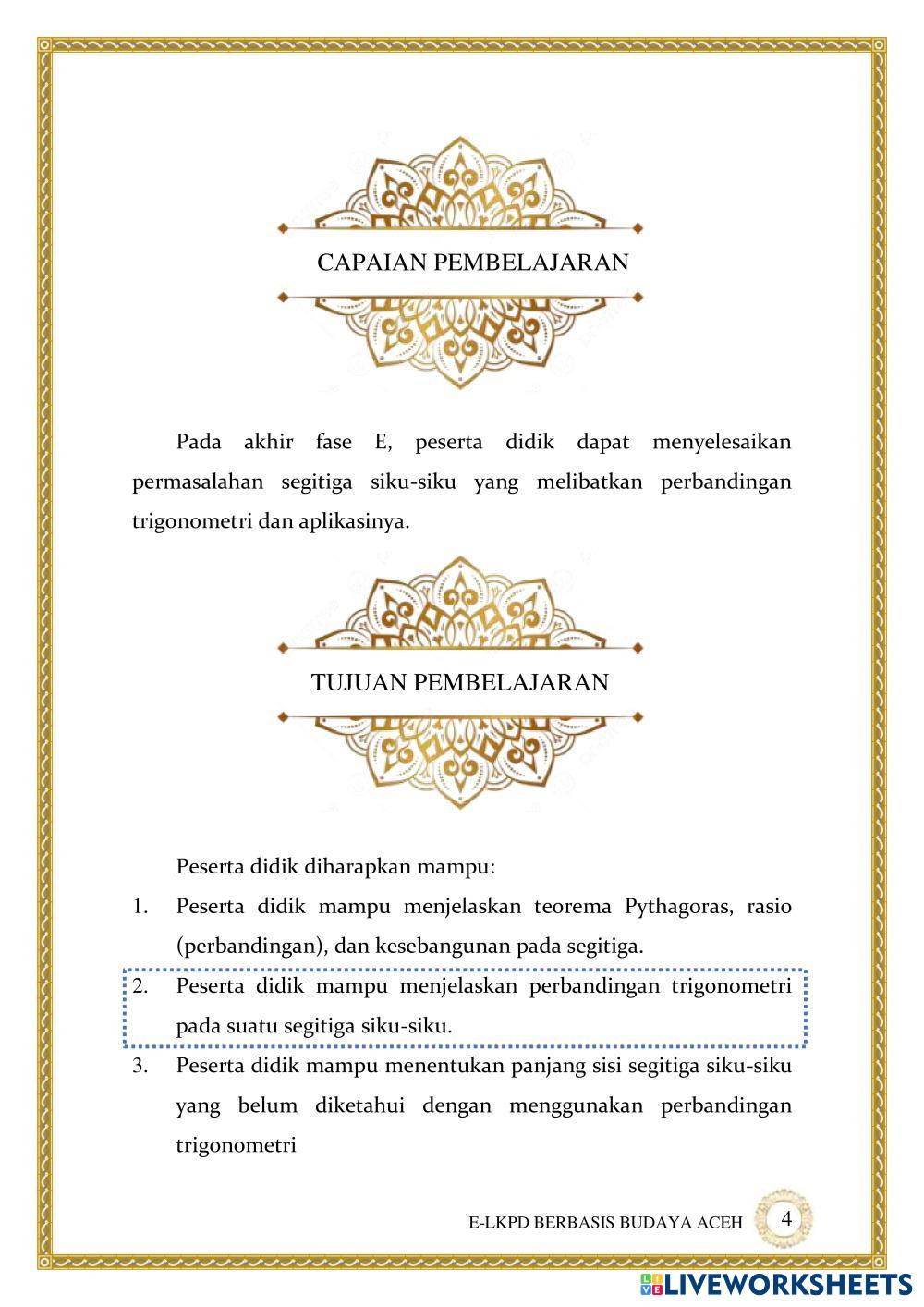 CAPAIAN PEMBELAJARAN

Pada akhir fase E, peserta didik dapat menyelesaikan permasalahan segitiga siku-siku yang melibatkan perbandingan trigonometri dan aplikasinya.

TUJUAN PEMBELAJARAN

Peserta didik diharapkan mampu:

1. Peserta didik mampu menjelaskan teorema Pythagoras, rasio (perbandingan), dan kesebangunan pada segitiga.
2. Peserta didik mampu menjelaskan perbandingan trigonometri pada suatu segitiga siku-siku.
3. Peserta didik mampu menentukan panjang sisi segitiga siku-siku yang belum diketahui dengan menggunakan perbandingan trigonometri

E-LKPD BERBASIS BUDAYA ACEH 4

LIVEWORKSHEETS